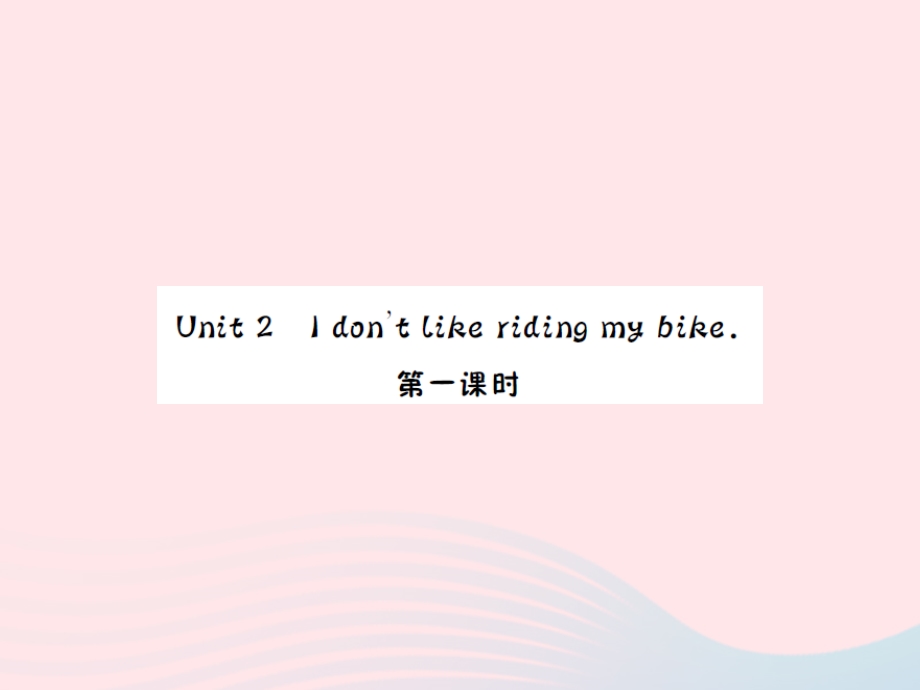 Unit 2 I don't like riding my bike.
第一课时